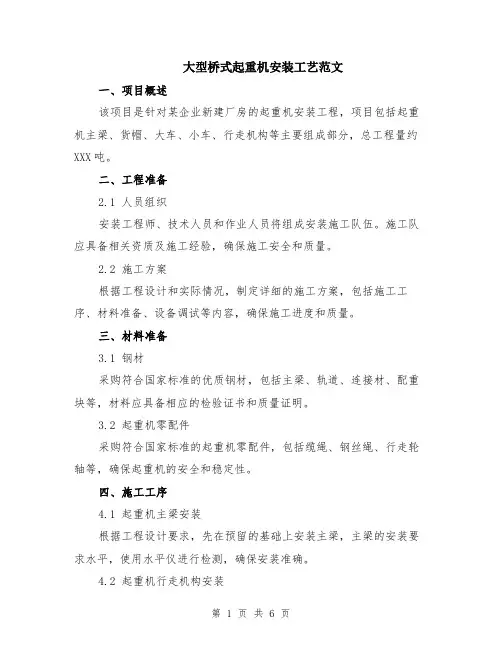 大型桥式起重机安装工艺范文

一、项目概述

该项目是针对某企业新建厂房的起重机安装工程，项目包括起重机主梁、货帽、大车、小车、行走机构等主要组成部分，总工程量约XXX吨。

二、工程准备

2.1 人员组织

安装工程师、技术人员和作业人员将组成安装施工队伍。施工队应具备相关资质及施工经验，确保施工安全和质量。

2.2 施工方案

根据工程设计和实际情况，制定详细的施工方案，包括施工工序、材料准备、设备调试等内容，确保施工进度和质量。

三、材料准备

3.1 钢材

采购符合国家标准的优质钢材，包括主梁、轨道、连接材、配重块等，材料应具备相应的检验证书和质量证明。

3.2 起重机零配件

采购符合国家标准的起重机零配件，包括缆绳、钢丝绳、行走轮轴等，确保起重机的安全和稳定性。

四、施工工序

4.1 起重机主梁安装

根据工程设计要求，先在预留的基础上安装主梁，主梁的安装要求水平，使用水平仪进行检测，确保安装准确。

4.2 起重机行走机构安装

第 1 页 共 6 页